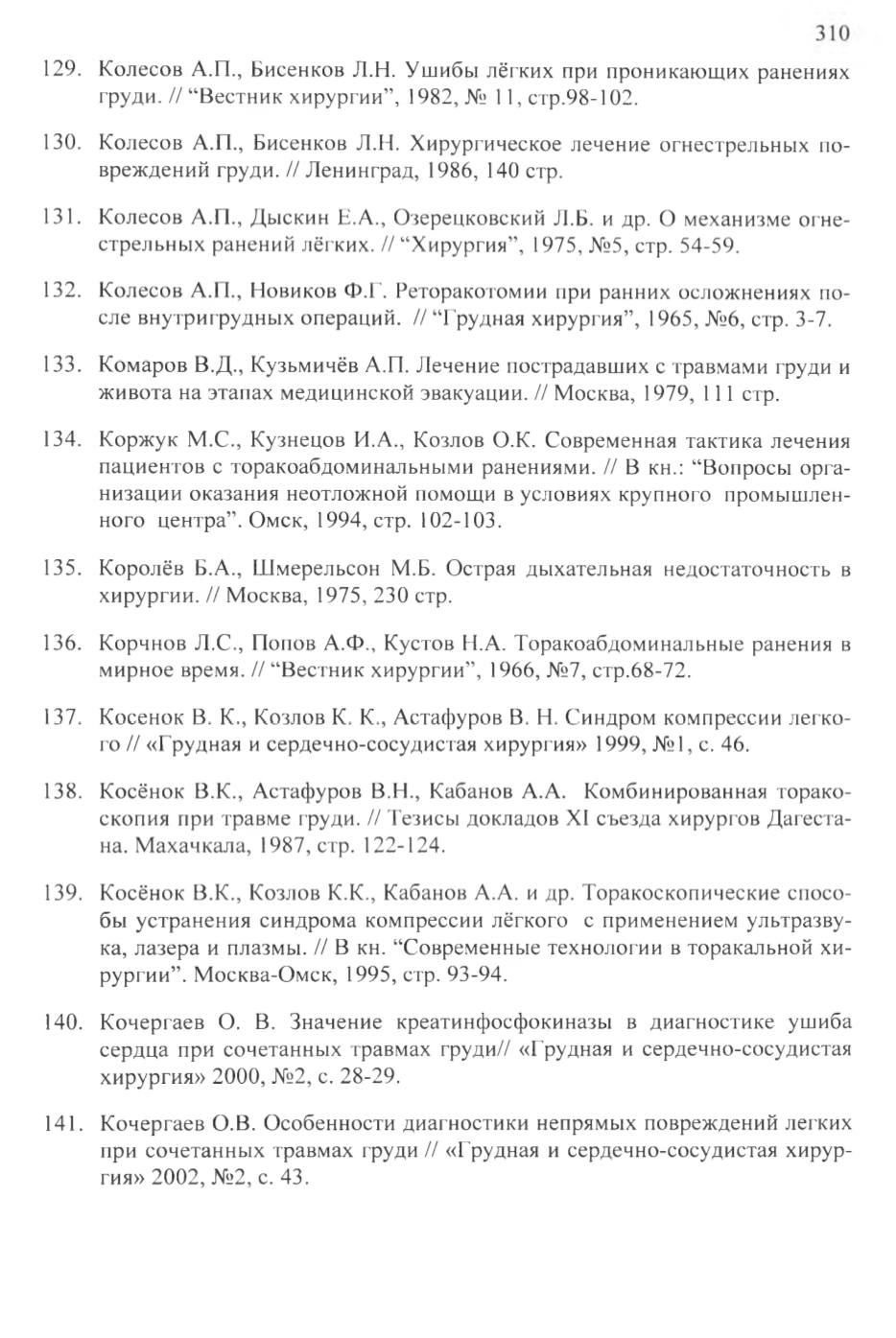 310

129. Колесов А.П., Бисенков Л.Н. Ушибы лёгких при проникающих ранениях груди. // “Вестник хирургии”, 1982, № 11, стр.98-102.

130. Колесов А.П., Бисенков Л.Н. Хирургическое лечение огнестрельных повреждений груди. // Ленинград, 1986, 140 стр.

131. Колесов А.П., Дыскин Е.А., Озерецковский Л.Б. и др. О механизме огнестрельных ранений лёгких. // “Хирургия”, 1975, №5, стр. 54-59.

132. Колесов А.П., Новиков Ф.Г. Реторакотомии при ранних осложнениях после внутригрудных операций. // “Грудная хирургия”, 1965, №6, стр. 3-7.

133. Комаров В.Д., Кузьмичёв А.П. Лечение пострадавших с травмами груди и живота на этапах медицинской эвакуации. // Москва, 1979, 111 стр.

134. Коржук М.С., Кузнецов И.А., Козлов О.К. Современная тактика лечения пациентов с торакоабдоминальными ранениями. // В кн.: “Вопросы организации оказания неотложной помощи в условиях крупного промышленного центра”. Омск, 1994, стр. 102-103.

135. Королёв Б.А., Шмерельсон М.Б. Острая дыхательная недостаточность в хирургии. // Москва, 1975, 230 стр.

136. Корчнов Л.С., Попов А.Ф., Кустов Н.А. Торакоабдоминальные ранения в мирное время. // “Вестник хирургии”, 1966, №7, стр.68-72.

137. Косенок В. К., Козлов К. К., Астафуров В. Н. Синдром компрессии легкого // «Грудная и сердечно-сосудистая хирургия» 1999, №1, с. 46.

138. Косёнок В.К., Астафуров В.Н., Кабанов А.А. Комбинированная торакоскопия при травме груди. // Тезисы докладов XI съезда хирургов Дагестана. Махачкала, 1987, стр. 122-124.

139. Косёнок В.К., Козлов К.К., Кабанов А.А. и др. Торакоскопические способы устранения синдрома компрессии лёгкого с применением ультразвука, лазера и плазмы. // В кн. “Современные технологии в торакальной хирургии”. Москва-Омск, 1995, стр. 93-94.

140. Кочергаев О. В. Значение креатинфосфокиназы в диагностике ушиба сердца при сочетанных травмах груди// «Грудная и сердечно-сосудистая хирургия» 2000, №2, с. 28-29.

141. Кочергаев О.В. Особенности диагностики непрямых повреждений легких при сочетанных травмах груди // «Грудная и сердечно-сосудистая хирургия» 2002, №2, с. 43.